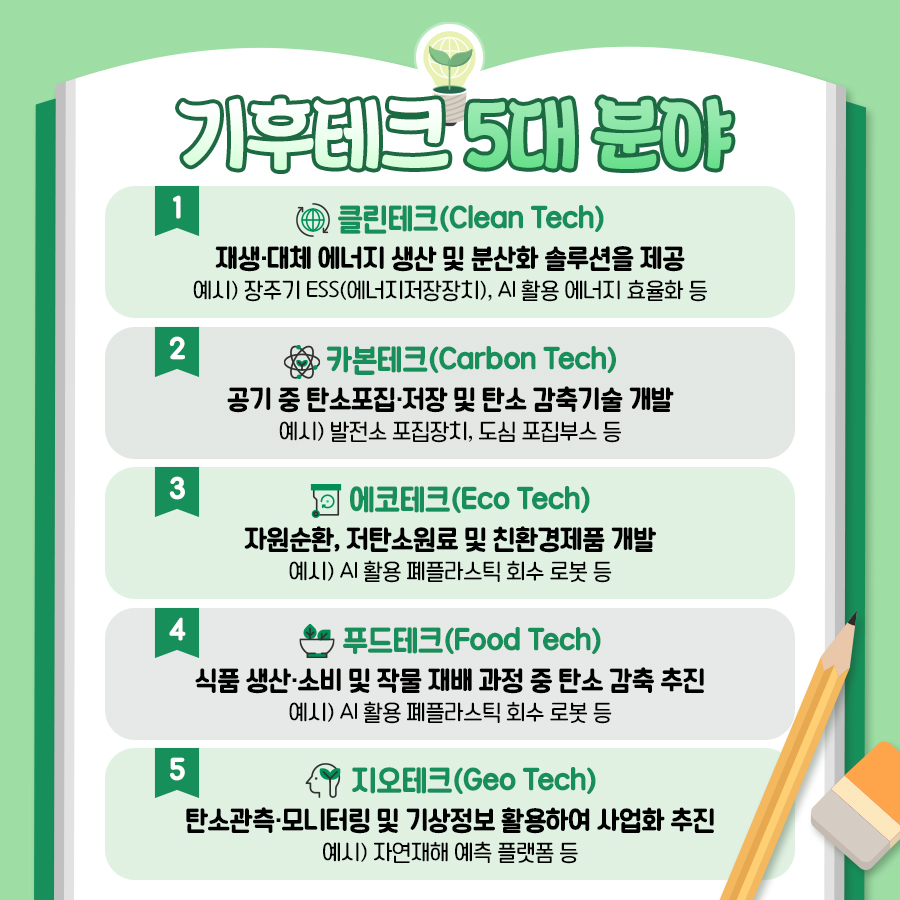 기후테크 5대 분야

1
클린테크(Clean Tech)
재생·대체 에너지 생산 및 분산화 솔루션을 제공
예시) 장주기 ESS(에너지저장장치), AI 활용 에너지 효율화 등

2
카본테크(Carbon Tech)
공기 중 탄소포집·저장 및 탄소 감축기술 개발
예시) 발전소 포집장치, 도심 포집부스 등

3
에코테크(Eco Tech)
자원순환, 저탄소원료 및 친환경제품 개발
예시) AI 활용 폐플라스틱 회수 로봇 등

4
푸드테크(Food Tech)
식품 생산·소비 및 작물 재배 과정 중 탄소 감축 추진
예시) AI 활용 폐플라스틱 회수 로봇 등

5
지오테크(Geo Tech)
탄소관측·모니터링 및 기상정보 활용하여 사업화 추진
예시) 자연재해 예측 플랫폼 등